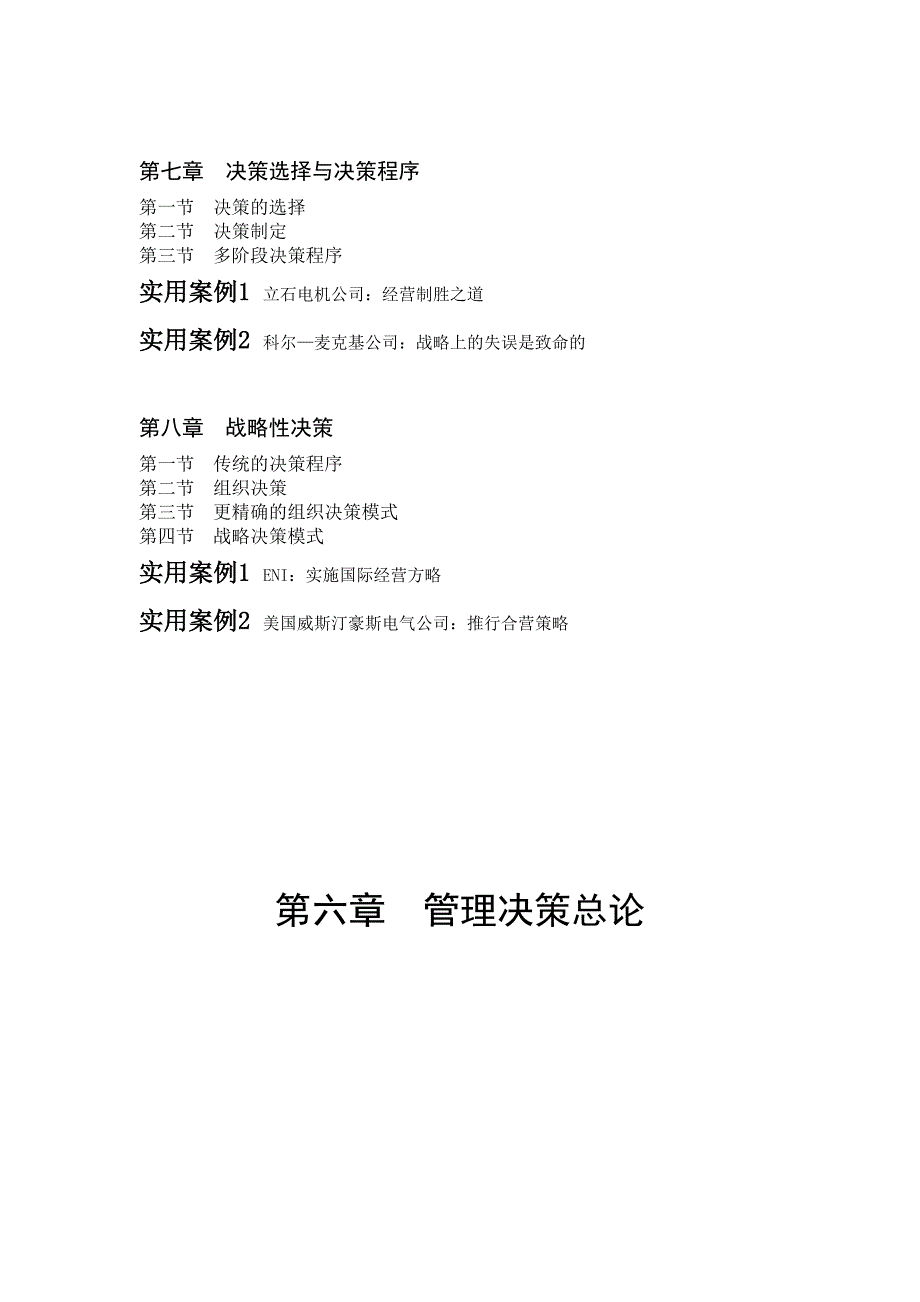 第七章　决策选择与决策程序

第一节　决策的选择
第二节　决策制定
第三节　多阶段决策程序

实用案例1 立石电机公司：经营制胜之道

实用案例2 科尔—麦克基公司：战略上的失误是致命的

第八章　战略性决策

第一节　传统的决策程序
第二节　组织决策
第三节　更精确的组织决策模式
第四节　战略决策模式

实用案例1 ENI：实施国际经营方略

实用案例2 美国威斯汀豪斯电气公司：推行合营策略

第六章　管理决策总论